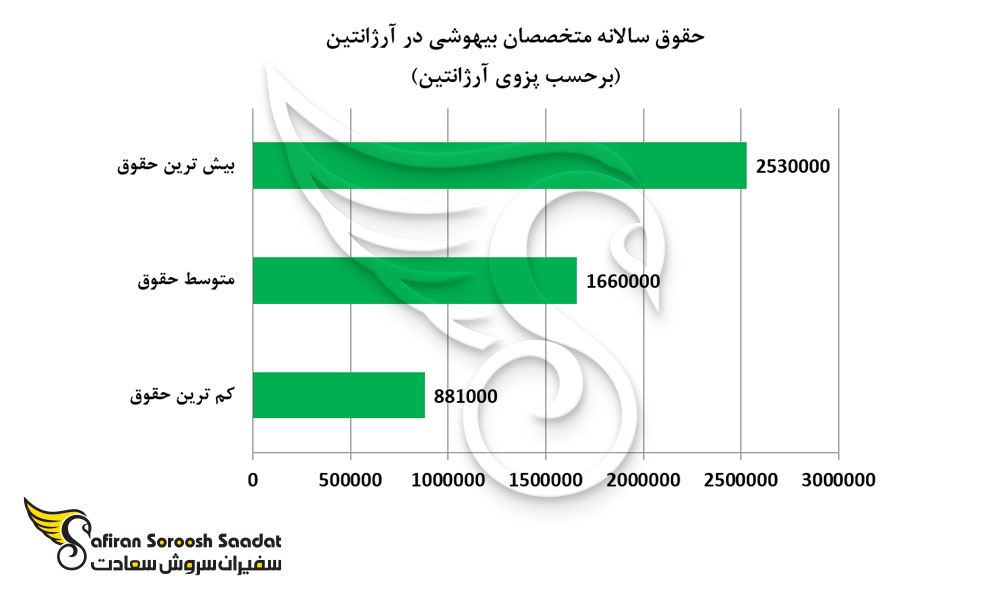 حقوق سالانه متخصصان بیهوشی در آرژانتین
(برحسب پزوی آرژانتین)

بیش ترین حقوق 2530000
متوسط حقوق 1660000
کم ترین حقوق 881000

0 500000 1000000 1500000 2000000 2500000 3000000

Safiran Soroosh Saadat
سفیران سروش سعادت